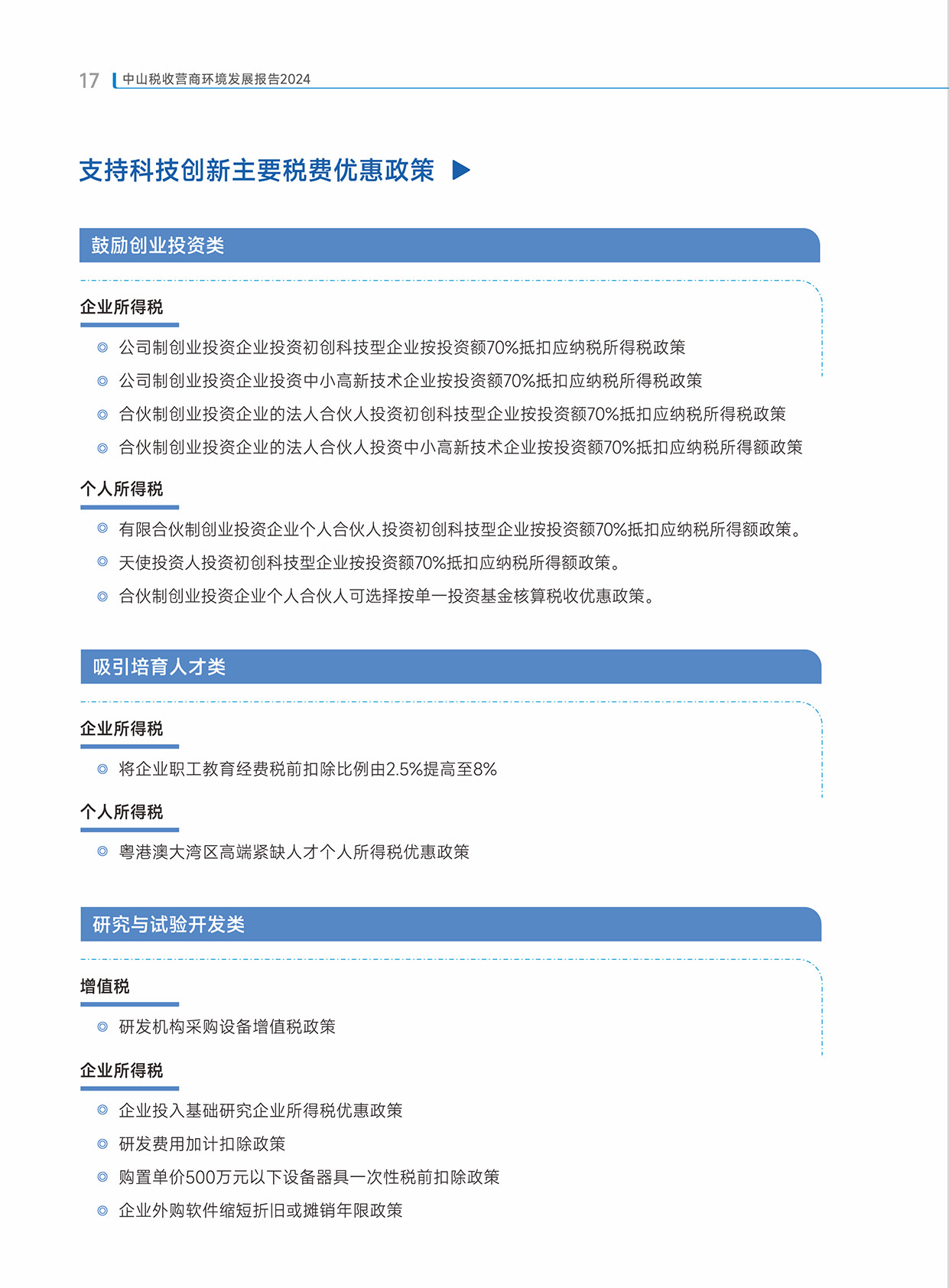 17 中山税收营商环境发展报告2024

支持科技创新主要税费优惠政策

鼓励创业投资类

企业所得税

◎ 公司制创业投资企业投资初创科技型企业按投资额70%抵扣应纳税所得税政策

◎ 公司制创业投资企业投资中小高新技术企业按投资额70%抵扣应纳税所得税政策

◎ 合伙制创业投资企业的法人合伙人投资初创科技型企业按投资额70%抵扣应纳税所得税政策

◎ 合伙制创业投资企业的法人合伙人投资中小高新技术企业按投资额70%抵扣应纳税所得额政策

个人所得税

◎ 有限合伙制创业投资企业个人合伙人投资初创科技型企业按投资额70%抵扣应纳税所得额政策。

◎ 天使投资人投资初创科技型企业按投资额70%抵扣应纳税所得额政策。

◎ 合伙制创业投资企业个人合伙人可选择按单一投资基金核算税收优惠政策。

吸引培育人才类

企业所得税

◎ 将企业职工教育经费税前扣除比例由2.5%提高至8%

个人所得税

◎ 粤港澳大湾区高端紧缺人才个人所得税优惠政策

研究与试验开发类

增值税

◎ 研发机构采购设备增值税政策

企业所得税

◎ 企业投入基础研究企业所得税优惠政策

◎ 研发费用加计扣除政策

◎ 购置单价500万元以下设备器具一次性税前扣除政策

◎ 企业外购软件缩短折旧或摊销年限政策